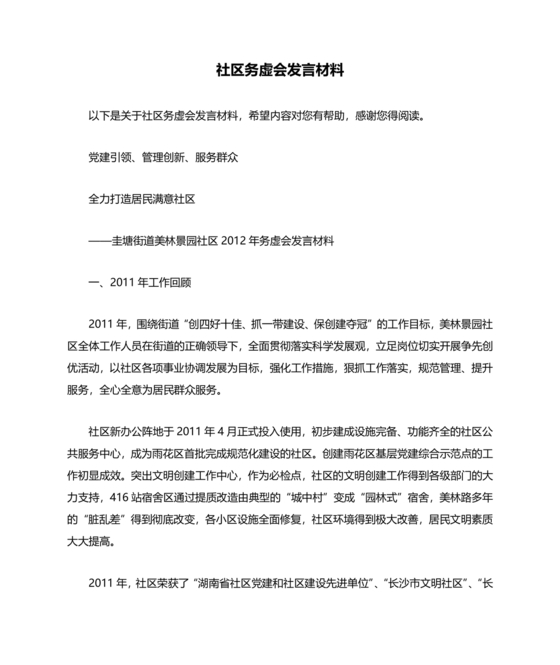 社区务虚会发言材料

以下是关于社区务虚会发言材料，希望内容对您有帮助，感谢您得阅读。

党建引领、管理创新、服务群众

全力打造居民满意社区

——圭塘街道美林景园社区 2012 年务虚会发言材料

一、2011 年工作回顾

2011 年，围绕街道“创四好十佳、抓一带建设、保创建夺冠”的工作目标，美林景园社区全体工作人员在街道的正确领导下，全面贯彻落实科学发展观，立足岗位切实开展争先创优活动，以社区各项事业协调发展为目标，强化工作措施，狠抓工作落实，规范管理、提升服务，全心全意为居民群众服务。

社区新办公阵地于 2011 年 4 月正式投入使用，初步建成设施完备、功能齐全的社区公共服务中心，成为雨花区首批完成规范化建设的社区。创建雨花区基层党建综合示范点的工作初显成效。突出文明创建工作中心，作为必检点，社区的文明创建工作得到各级部门的大力支持，416 站宿舍区通过提质改造由典型的“城中村”变成“园林式”宿舍，美林路多年的“脏乱差”得到彻底改变，各小区设施全面修复，社区环境得到极大改善，居民文明素质大大提高。

2011 年，社区荣获了“湖南省社区党建和社区建设先进单位”、“长沙市文明社区”、“长